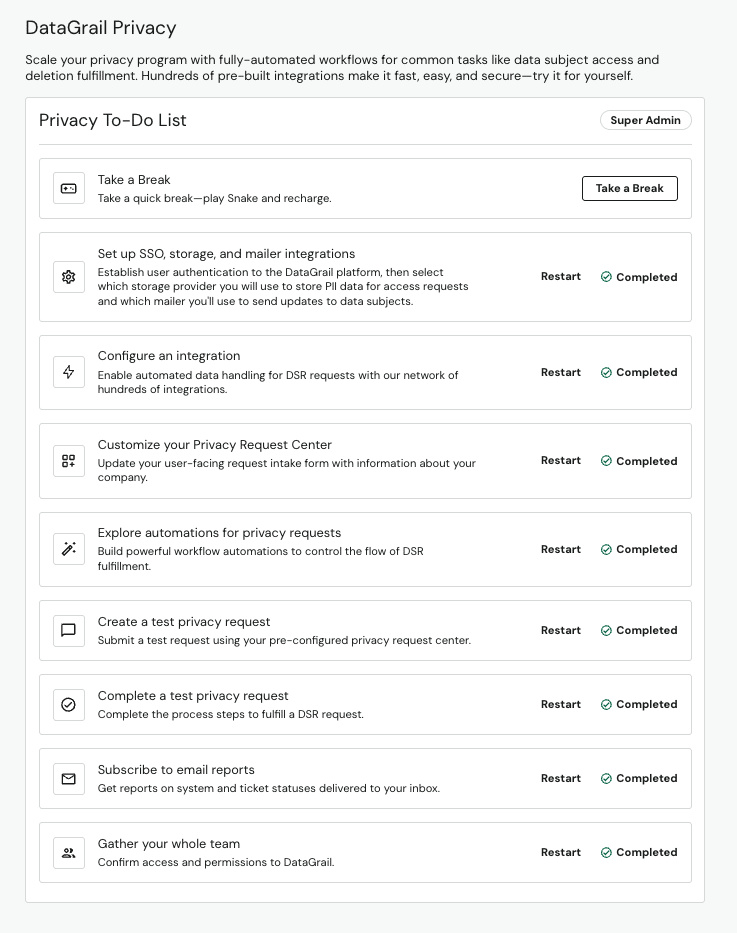 DataGrail Privacy

Scale your privacy program with fully-automated workflows for common tasks like data subject access and deletion fulfillment. Hundreds of pre-built integrations make it fast, easy, and secure—try it for yourself.

Privacy To-Do List

Super Admin

Take a Break
Take a quick break—play Snake and recharge.
Take a Break

Set up SSO, storage, and mailer integrations
Establish user authentication to the DataGrail platform, then select which storage provider you will use to store PII data for access requests and which mailer you'll use to send updates to data subjects.
Restart
Completed

Configure an integration
Enable automated data handling for DSR requests with our network of hundreds of integrations.
Restart
Completed

Customize your Privacy Request Center
Update your user-facing request intake form with information about your company.
Restart
Completed

Explore automations for privacy requests
Build powerful workflow automations to control the flow of DSR fulfillment.
Restart
Completed

Create a test privacy request
Submit a test request using your pre-configured privacy request center.
Restart
Completed

Complete a test privacy request
Complete the process steps to fulfill a DSR request.
Restart
Completed

Subscribe to email reports
Get reports on system and ticket statuses delivered to your inbox.
Restart
Completed

Gather your whole team
Confirm access and permissions to DataGrail.
Restart
Completed